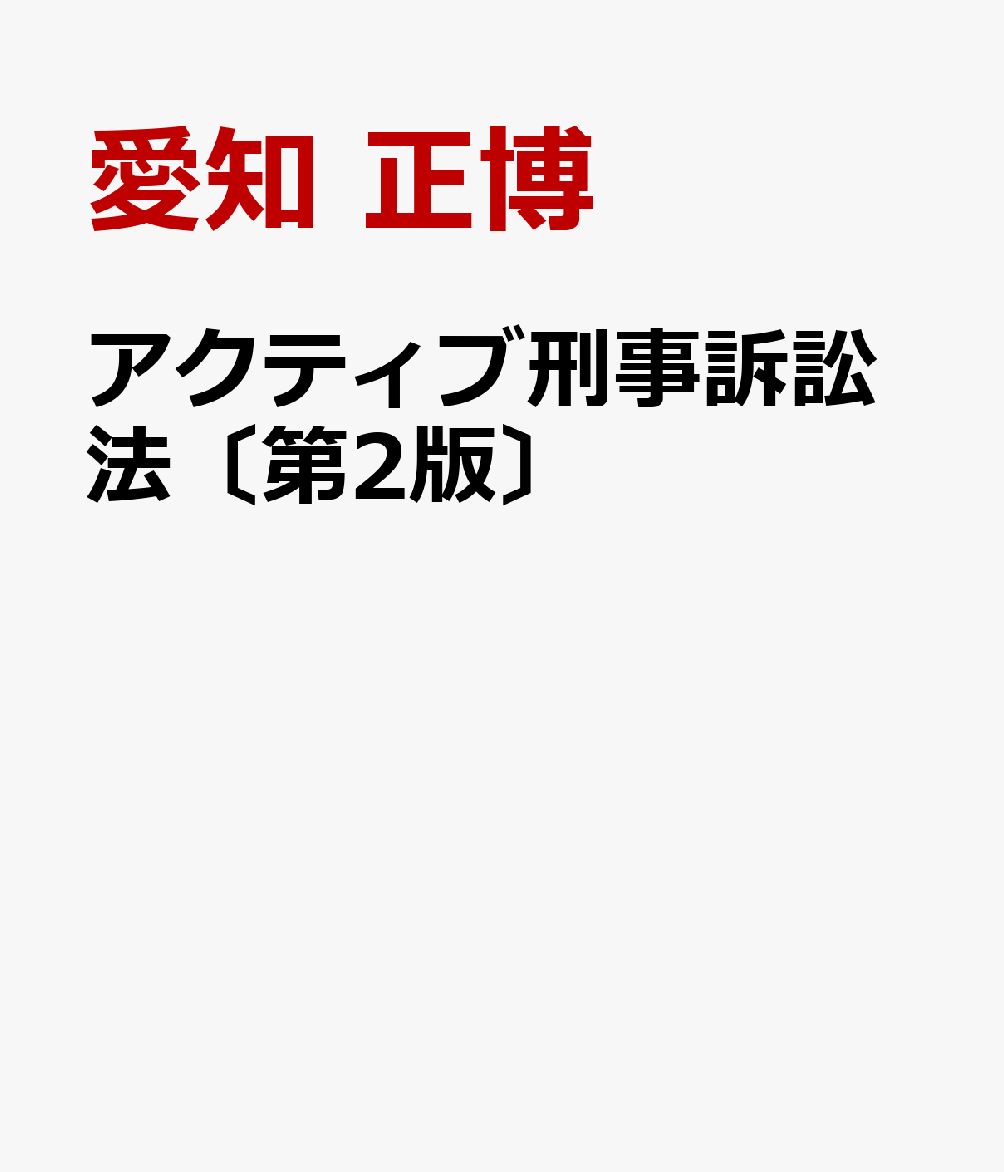 愛知 正博

アクティブ刑事訴訟法〔第2版〕